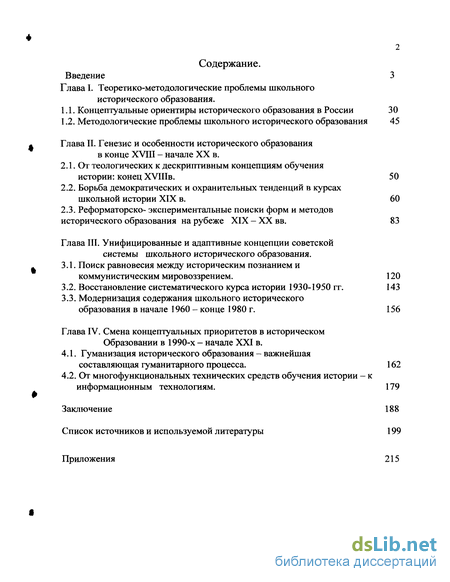 2

Содержание.

Введение 3

Глава I. Теоретико-методологические проблемы школьного исторического образования.

1.1. Концептуальные ориентиры исторического образования в России 30

1.2. Методологические проблемы школьного исторического образования 45

Глава II. Генезис и особенности исторического образования в конце XVIII – начале XX в.

2.1. От теологических к дескриптивным концепциям обучения истории: конец XVIIIв. 50

2.2. Борьба демократических и охранительных тенденций в курсах школьной истории XIX в. 60

2.3. Реформаторско- экспериментальные поиски форм и методов исторического образования на рубеже XIX – XX вв. 83

Глава III. Унифицированные и адаптивные концепции советской системы школьного исторического образования.

3.1. Поиск равновесия между историческим познанием и коммунистическим мировоззрением. 120

3.2. Восстановление систематического курса истории 1930-1950 гг. 143

3.3. Модернизация содержания школьного исторического образования в начале 1960 – конце 1980 г. 156

Глава IV. Смена концептуальных приоритетов в историческом Образовании в 1990-х – начале XXI в.

4.1. Гуманизация исторического образования – важнейшая составляющая гуманитарного процесса. 162

4.2. От многофункциональных технических средств обучения истории – к информационным технологиям. 179

Заключение 188

Список источников и используемой литературы 199

Приложения 215

dsLib.net
библиотека диссертаций